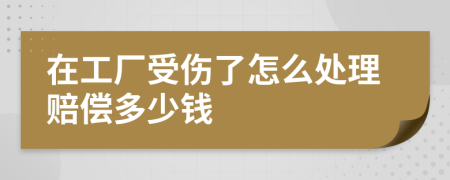 在工厂受伤了怎么处理赔偿多少钱